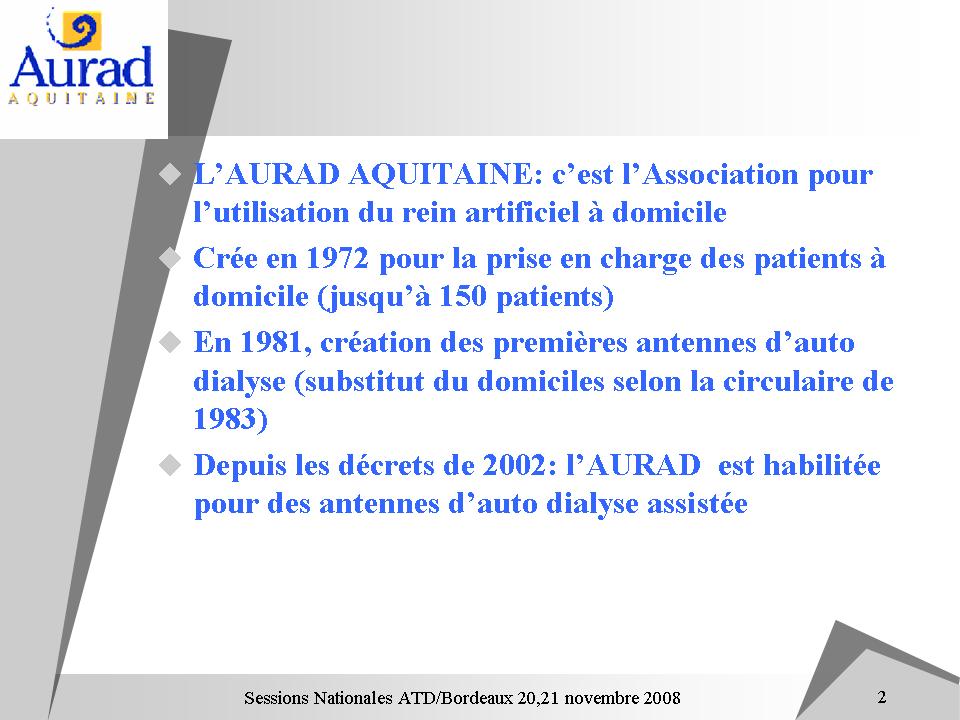 Aurad
AQUITAINE

L’AURAD AQUITAINE: c’est l’Association pour l’utilisation du rein artificiel à domicile

Crée en 1972 pour la prise en charge des patients à domicile (jusqu’à 150 patients)

En 1981, création des premières antennes d’auto dialyse (substitut du domiciles selon la circulaire de 1983)

Depuis les décrets de 2002: l’AURAD est habilitée pour des antennes d’auto dialyse assistée

Sessions Nationales ATD/Bordeaux 20,21 novembre 2008

2